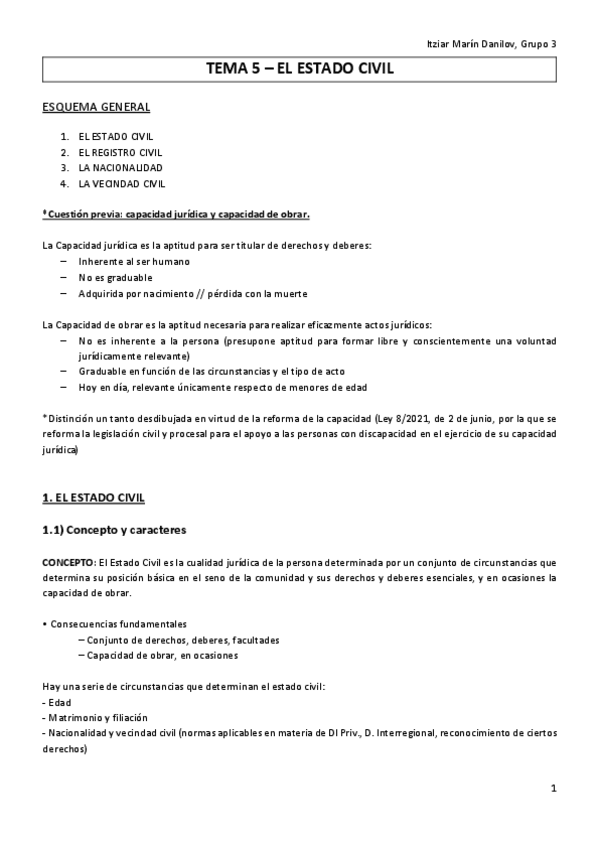 Itziar Marín Danilov, Grupo 3

TEMA 5 – EL ESTADO CIVIL

ESQUEMA GENERAL

1. EL ESTADO CIVIL
2. EL REGISTRO CIVIL
3. LA NACIONALIDAD
4. LA VECINDAD CIVIL

*Cuestión previa: capacidad jurídica y capacidad de obrar.

La Capacidad jurídica es la aptitud para ser titular de derechos y deberes:
– Inherente al ser humano
– No es graduable
– Adquirida por nacimiento // pérdida con la muerte

La Capacidad de obrar es la aptitud necesaria para realizar eficazmente actos jurídicos:
– No es inherente a la persona (presupone aptitud para formar libre y conscientemente una voluntad jurídicamente relevante)
– Graduable en función de las circunstancias y el tipo de acto
– Hoy en día, relevante únicamente respecto de menores de edad

*Distinción un tanto desdibujada en virtud de la reforma de la capacidad (Ley 8/2021, de 2 de junio, por la que se reforma la legislación civil y procesal para el apoyo a las personas con discapacidad en el ejercicio de su capacidad jurídica)

1. EL ESTADO CIVIL

1.1) Concepto y caracteres

CONCEPTO: El Estado Civil es la cualidad jurídica de la persona determinada por un conjunto de circunstancias que determina su posición básica en el seno de la comunidad y sus derechos y deberes esenciales, y en ocasiones la capacidad de obrar.

• Consecuencias fundamentales
– Conjunto de derechos, deberes, facultades
– Capacidad de obrar, en ocasiones

Hay una serie de circunstancias que determinan el estado civil:
- Edad
- Matrimonio y filiación
- Nacionalidad y vecindad civil (normas aplicables en materia de DI Priv., D. Interregional, reconocimiento de ciertos derechos)

1